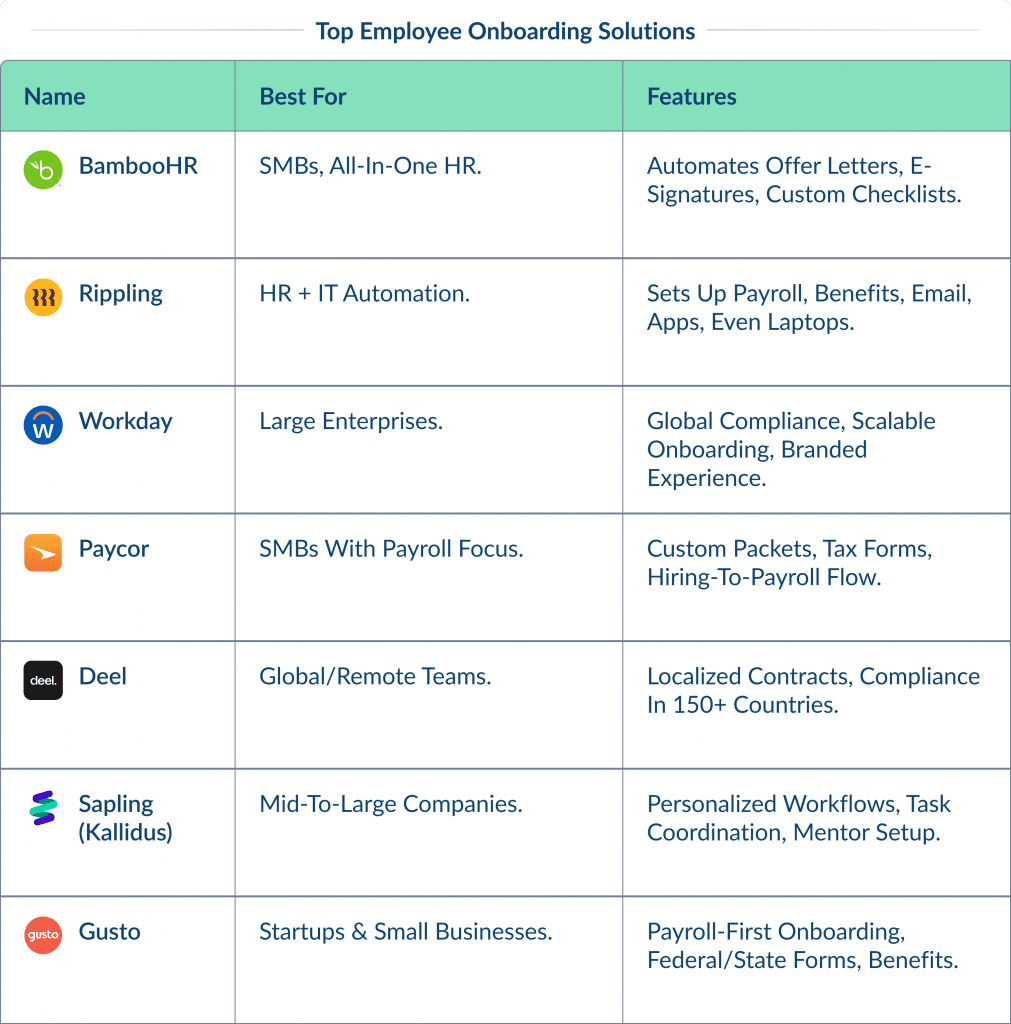 Top Employee Onboarding Solutions

| Name | Best For | Features |
|---|---|---|
| BambooHR | SMBs, All-In-One HR. | Automates Offer Letters, E-Signatures, Custom Checklists. |
| Rippling | HR + IT Automation. | Sets Up Payroll, Benefits, Email, Apps, Even Laptops. |
| Workday | Large Enterprises. | Global Compliance, Scalable Onboarding, Branded Experience. |
| Paycor | SMBs With Payroll Focus. | Custom Packets, Tax Forms, Hiring-To-Payroll Flow. |
| deel. Deel | Global/Remote Teams. | Localized Contracts, Compliance In 150+ Countries. |
| Sapling (Kallidus) | Mid-To-Large Companies. | Personalized Workflows, Task Coordination, Mentor Setup. |
| gusto Gusto | Startups & Small Businesses. | Payroll-First Onboarding, Federal/State Forms, Benefits. |